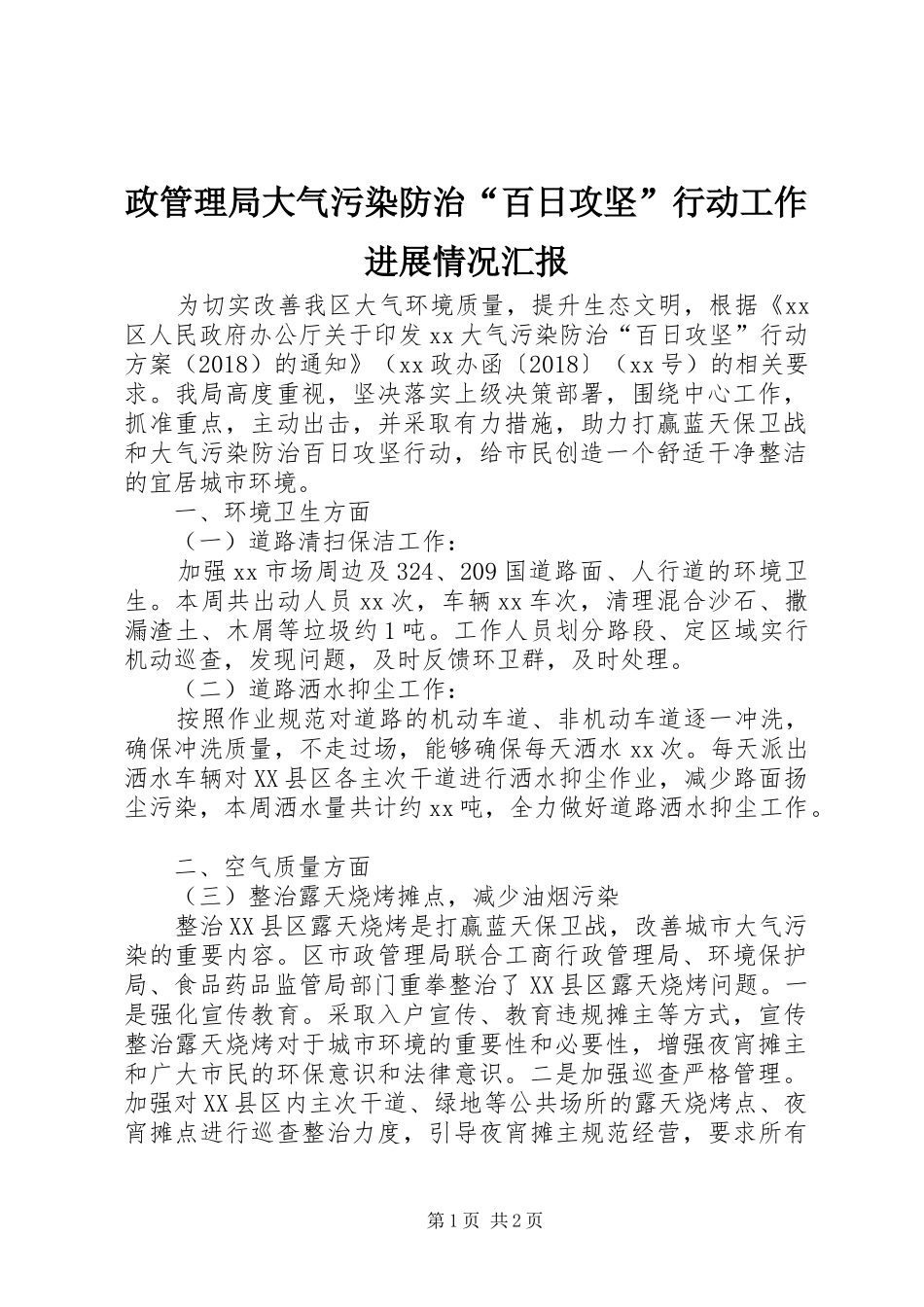 政管理局大气污染防治“百日攻坚”行动工作进展情况汇报

为切实改善我区大气环境质量，提升生态文明，根据《xx区人民政府办公厅关于印发xx大气污染防治“百日攻坚”行动方案（2018）的通知》（xx政办函〔2018〕（xx号）的相关要求。我局高度重视，坚决落实上级决策部署，围绕中心工作，抓准重点，主动出击，并采取有力措施，助力打赢蓝天保卫战和大气污染防治百日攻坚行动，给市民创造一个舒适干净整洁的宜居城市环境。

一、环境卫生方面

（一）道路清扫保洁工作：

加强xx市场周边及324、209国道路面、人行道的环境卫生。本周共出动人员xx次，车辆xx车次，清理混合沙石、撒漏渣土、木屑等垃圾约1吨。工作人员划分路段、定区域实行机动巡查，发现问题，及时反馈环卫群，及时处理。

（二）道路洒水抑尘工作：

按照作业规范对道路的机动车道、非机动车道逐一冲洗，确保冲洗质量，不走过场，能够确保每天洒水xx次。每天派出洒水车辆对XX县区各主次干道进行洒水抑尘作业，减少路面扬尘污染，本周洒水量共计约xx吨，全力做好道路洒水抑尘工作。

二、空气质量方面

（三）整治露天烧烤摊点，减少油烟污染

整治XX县区露天烧烤是打赢蓝天保卫战，改善城市大气污染的重要内容。区市政管理局联合工商行政管理局、环境保护局、食品药品监管局部门重拳整治了XX县区露天烧烤问题。一是强化宣传教育。采取入户宣传、教育违规摊主等方式，宣传整治露天烧烤对于城市环境的重要性和必要性，增强夜宵摊主和广大市民的环保意识和法律意识。二是加强巡查严格管理。加强对XX县区内主次干道、绿地等公共场所的露天烧烤点、夜宵摊点进行巡查整治力度，引导夜宵摊主规范经营，要求所有

第1页 共2页